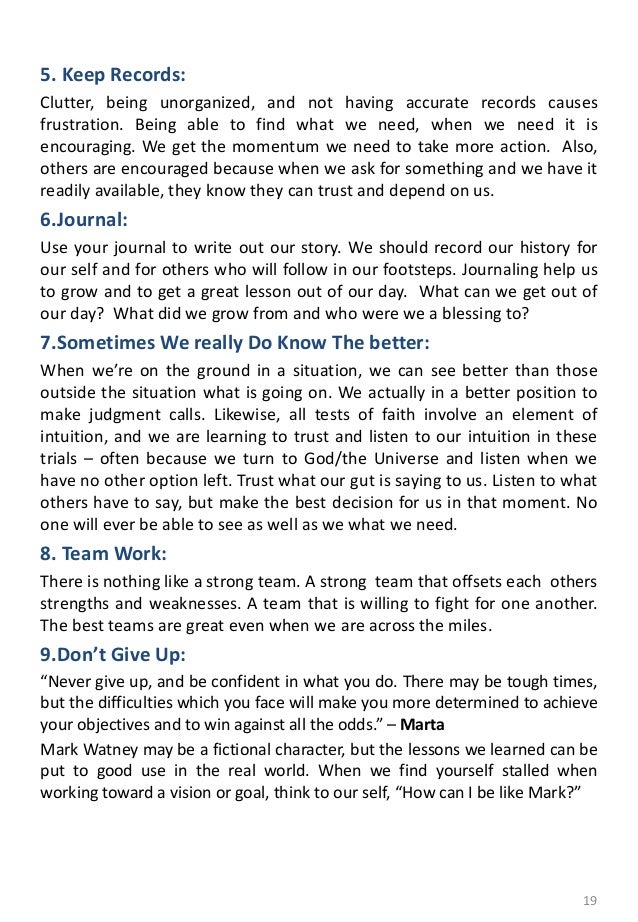 5. Keep Records:

Clutter, being unorganized, and not having accurate records causes frustration. Being able to find what we need, when we need it is encouraging. We get the momentum we need to take more action. Also, others are encouraged because when we ask for something and we have it readily available, they know they can trust and depend on us.

6.Journal:

Use your journal to write out our story. We should record our history for our self and for others who will follow in our footsteps. Journaling help us to grow and to get a great lesson out of our day. What can we get out of our day? What did we grow from and who were we a blessing to?

7.Sometimes We really Do Know The better:

When we're on the ground in a situation, we can see better than those outside the situation what is going on. We actually in a better position to make judgment calls. Likewise, all tests of faith involve an element of intuition, and we are learning to trust and listen to our intuition in these trials – often because we turn to God/the Universe and listen when we have no other option left. Trust what our gut is saying to us. Listen to what others have to say, but make the best decision for us in that moment. No one will ever be able to see as well as we what we need.

8. Team Work:

There is nothing like a strong team. A strong team that offsets each others strengths and weaknesses. A team that is willing to fight for one another. The best teams are great even when we are across the miles.

9.Don't Give Up:

"Never give up, and be confident in what you do. There may be tough times, but the difficulties which you face will make you more determined to achieve your objectives and to win against all the odds." – Marta

Mark Watney may be a fictional character, but the lessons we learned can be put to good use in the real world. When we find yourself stalled when working toward a vision or goal, think to our self, "How can I be like Mark?"

19